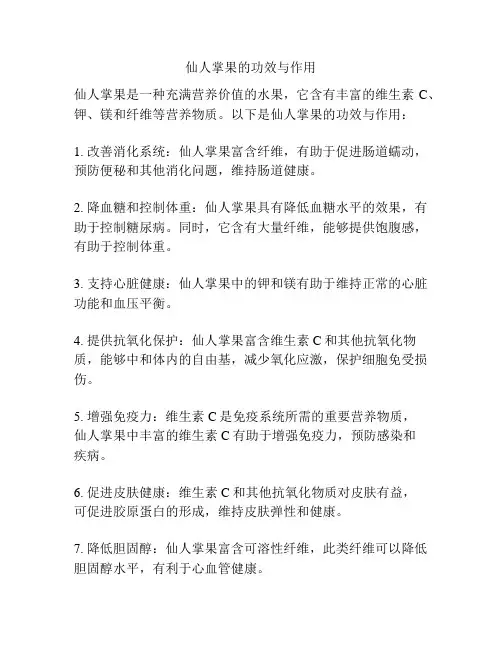 仙人掌果的功效与作用

仙人掌果是一种充满营养价值的水果，它含有丰富的维生素 C、钾、镁和纤维等营养物质。以下是仙人掌果的功效与作用：

1. 改善消化系统：仙人掌果富含纤维，有助于促进肠道蠕动，预防便秘和其他消化问题，维持肠道健康。

2. 降血糖和控制体重：仙人掌果具有降低血糖水平的效果，有助于控制糖尿病。同时，它含有大量纤维，能够提供饱腹感，有助于控制体重。

3. 支持心脏健康：仙人掌果中的钾和镁有助于维持正常的心脏功能和血压平衡。

4. 提供抗氧化保护：仙人掌果富含维生素 C 和其他抗氧化物质，能够中和体内的自由基，减少氧化应激，保护细胞免受损伤。

5. 增强免疫力：维生素 C 是免疫系统所需的重要营养物质，仙人掌果中丰富的维生素 C 有助于增强免疫力，预防感染和疾病。

6. 促进皮肤健康：维生素 C 和其他抗氧化物质对皮肤有益，可促进胶原蛋白的形成，维持皮肤弹性和健康。

7. 降低胆固醇：仙人掌果富含可溶性纤维，此类纤维可以降低胆固醇水平，有利于心血管健康。